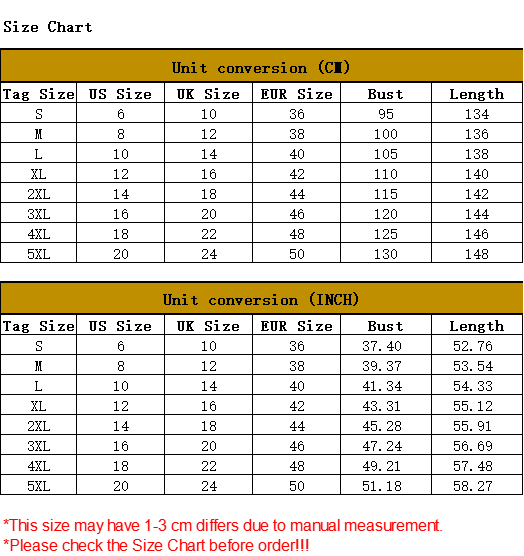 Size Chart

Unit conversion (CM)

| Tag Size | US Size | UK Size | EUR Size | Bust | Length |
|---|---|---|---|---|---|
| S | 6 | 10 | 36 | 95 | 134 |
| M | 8 | 12 | 38 | 100 | 136 |
| L | 10 | 14 | 40 | 105 | 138 |
| XL | 12 | 16 | 42 | 110 | 140 |
| 2XL | 14 | 18 | 44 | 115 | 142 |
| 3XL | 16 | 20 | 46 | 120 | 144 |
| 4XL | 18 | 22 | 48 | 125 | 146 |
| 5XL | 20 | 24 | 50 | 130 | 148 |

Unit conversion (INCH)

| Tag Size | US Size | UK Size | EUR Size | Bust | Length |
|---|---|---|---|---|---|
| S | 6 | 10 | 36 | 37.40 | 52.76 |
| M | 8 | 12 | 38 | 39.37 | 53.54 |
| L | 10 | 14 | 40 | 41.34 | 54.33 |
| XL | 12 | 16 | 42 | 43.31 | 55.12 |
| 2XL | 14 | 18 | 44 | 45.28 | 55.91 |
| 3XL | 16 | 20 | 46 | 47.24 | 56.69 |
| 4XL | 18 | 22 | 48 | 49.21 | 57.48 |
| 5XL | 20 | 24 | 50 | 51.18 | 58.27 |

*This size may have 1-3 cm differs due to manual measurement.
*Please check the Size Chart before order!!!